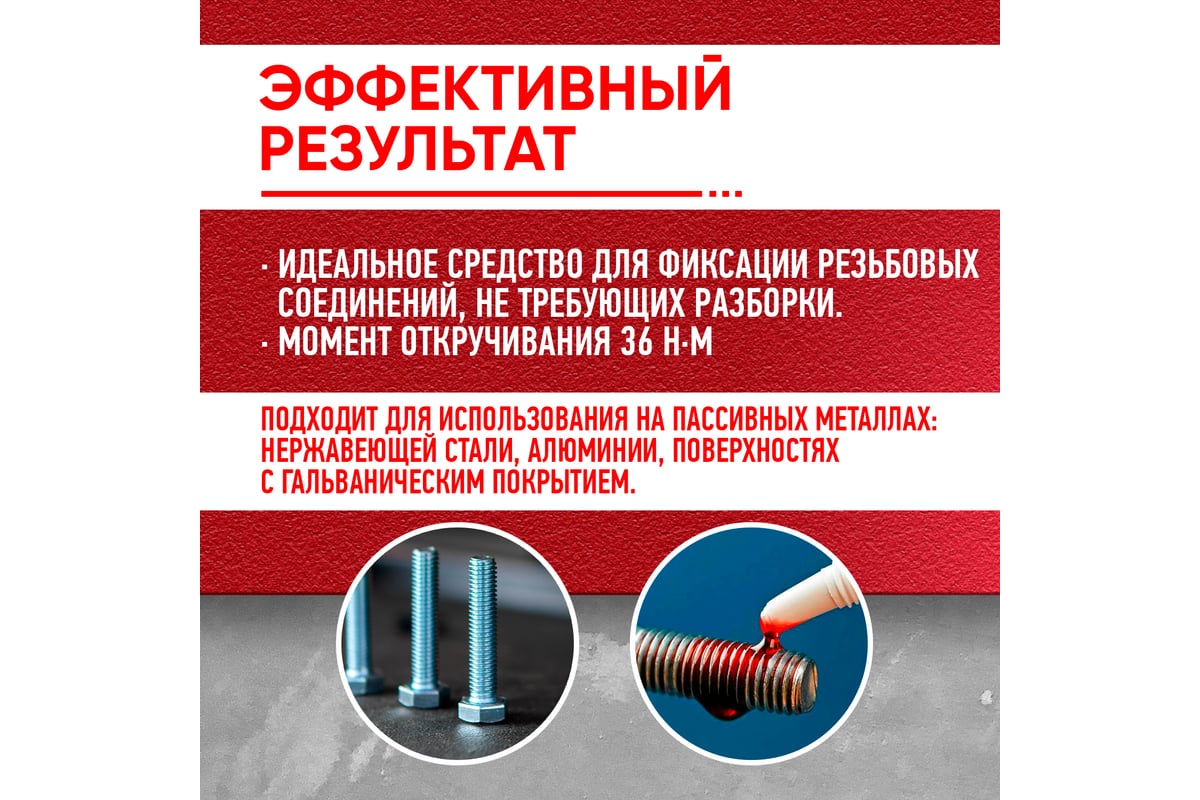 ЭФФЕКТИВНЫЙ РЕЗУЛЬТАТ

· ИДЕАЛЬНОЕ СРЕДСТВО ДЛЯ ФИКСАЦИИ РЕЗЬБОВЫХ СОЕДИНЕНИЙ, НЕ ТРЕБУЮЩИХ РАЗБОРКИ.
· МОМЕНТ ОТКРУЧИВАНИЯ 36 Н·М

ПОДХОДИТ ДЛЯ ИСПОЛЬЗОВАНИЯ НА ПАССИВНЫХ МЕТАЛЛАХ: НЕРЖАВЕЮЩЕЙ СТАЛИ, АЛЮМИНИИ, ПОВЕРХНОСТЯХ С ГАЛЬВАНИЧЕСКИМ ПОКРЫТИЕМ.